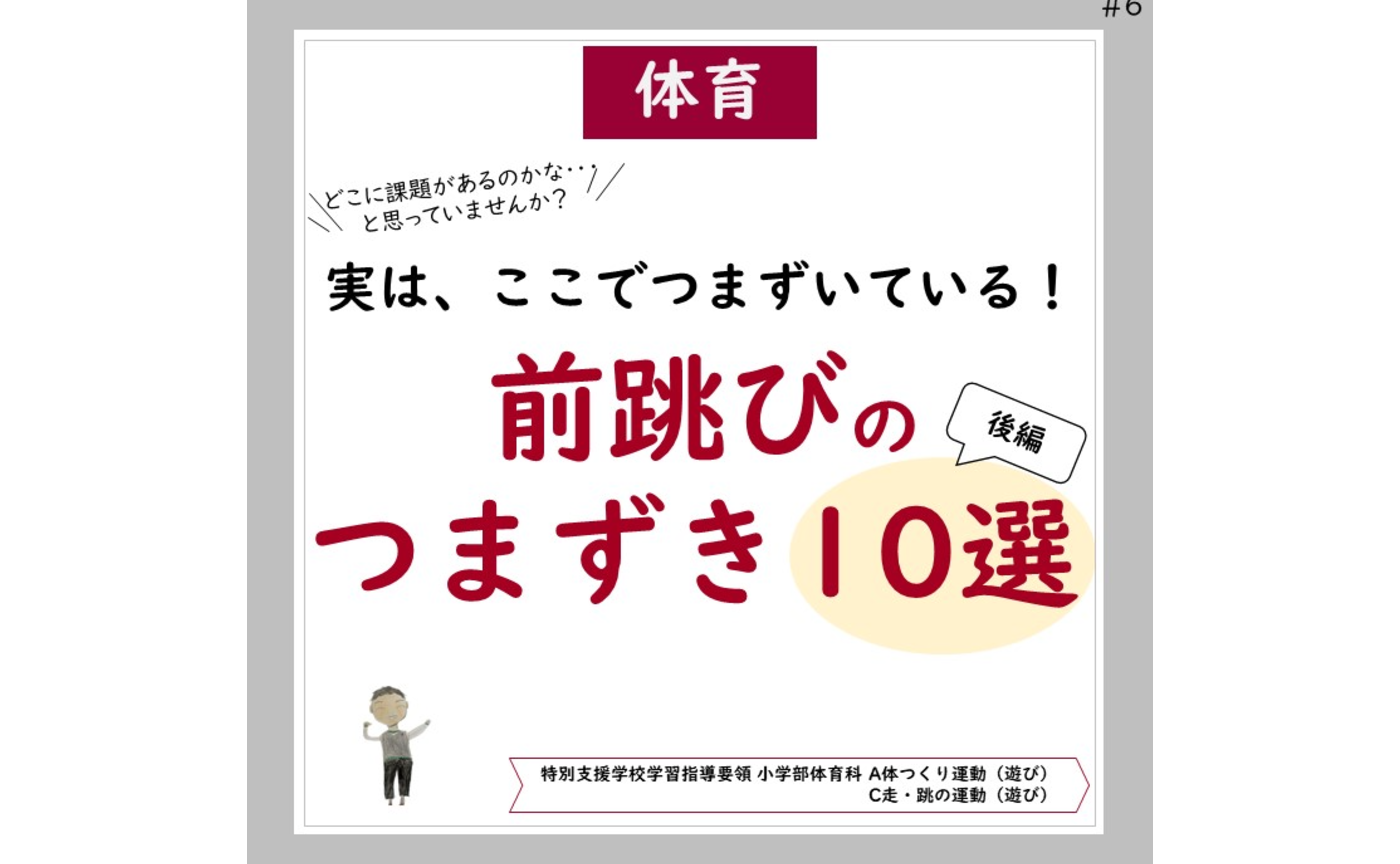 #6

体育

どこに課題があるのかな･･･
と思っていませんか？

実は、ここでつまずいている！

前跳びの

後編

つまずき10選

特別支援学校学習指導要領 小学部体育科 A体つくり運動（遊び）
C走・跳の運動（遊び）